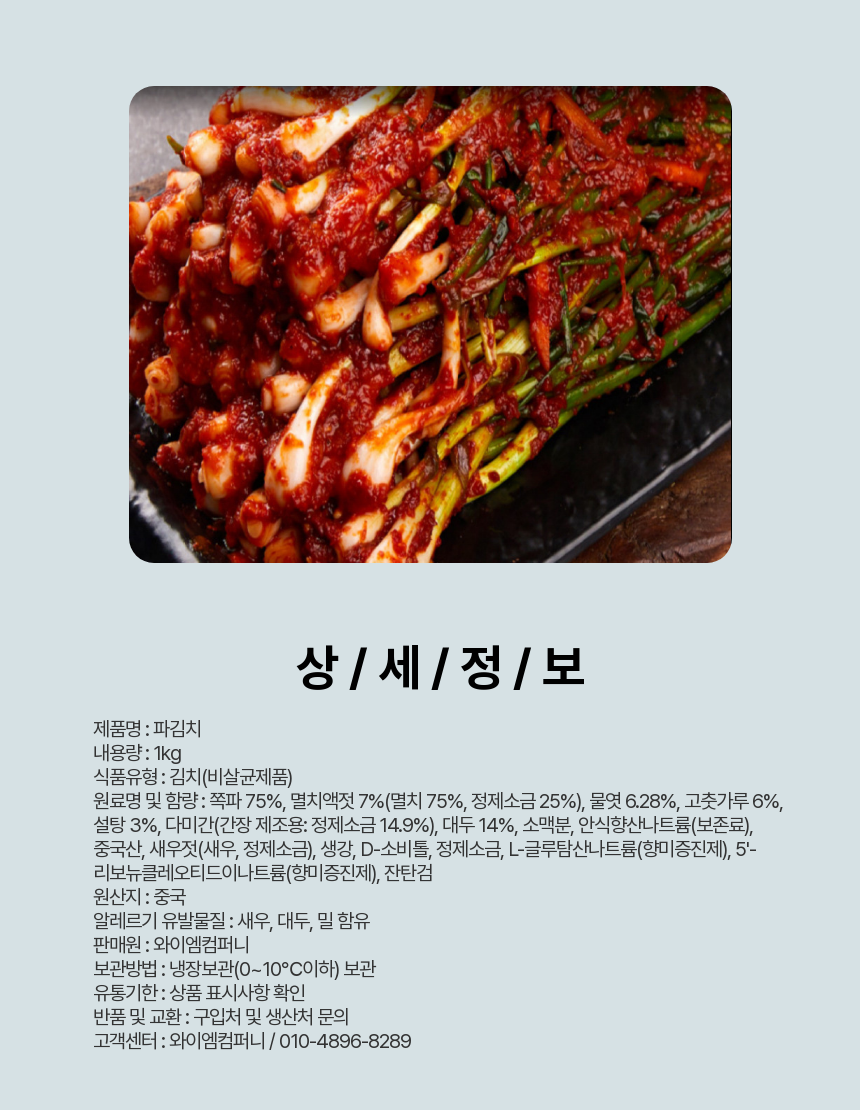 상 / 세 / 정 / 보

제품명 : 파김치
내용량 : 1kg
식품유형 : 김치(비살균제품)
원료명 및 함량 : 쪽파 75%, 멸치액젓 7%(멸치 75%, 정제소금 25%), 물엿 6.28%, 고춧가루 6%, 설탕 3%, 다미간(간장 제조용: 정제소금 14.9%), 대두 14%, 소맥분, 안식향산나트륨(보존료), 중국산, 새우젓(새우, 정제소금), 생강, D-소비톨, 정제소금, L-글루탐산나트륨(향미증진제), 5'-리보뉴클레오티드이나트륨(향미증진제), 잔탄검
원산지 : 중국
알레르기 유발물질 : 새우, 대두, 밀 함유
판매원 : 와이엠컴퍼니
보관방법 : 냉장보관(0~10°C이하) 보관
유통기한 : 상품 표시사항 확인
반품 및 교환 : 구입처 및 생산처 문의
고객센터 : 와이엠컴퍼니 / 010-4896-8289